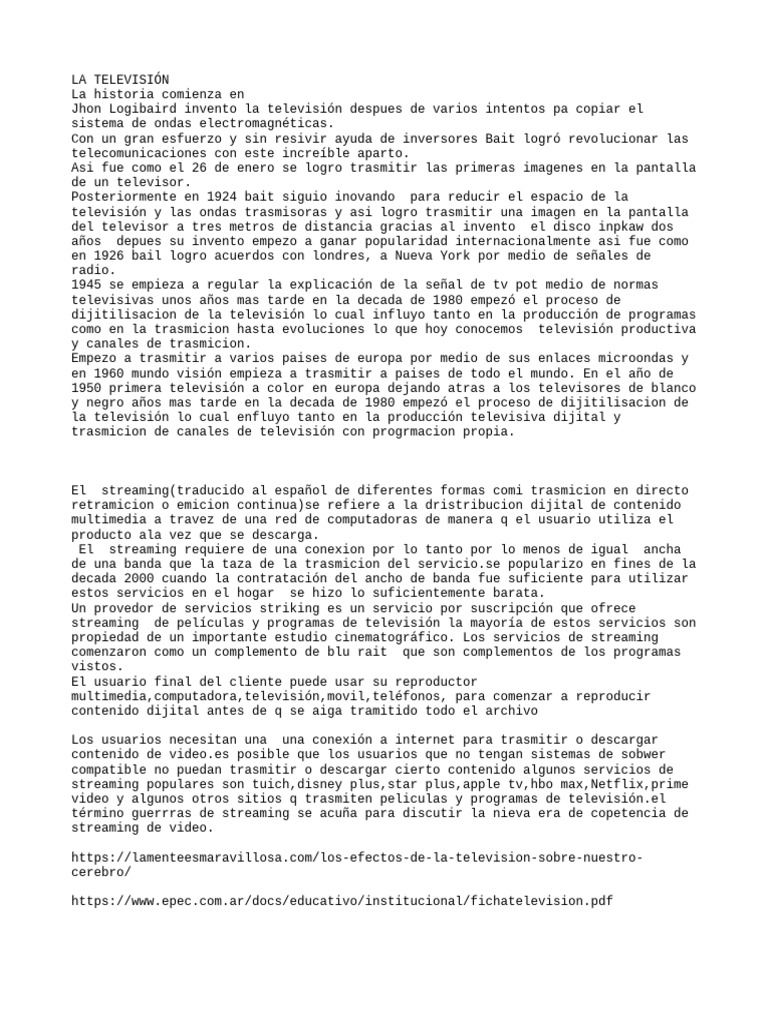 LA TELEVISIÓN
La historia comienza en
Jhon Logibaird invento la televisión despues de varios intentos pa copiar el sistema de ondas electromagnéticas.
Con un gran esfuerzo y sin resivir ayuda de inversores Bait logró revolucionar las telecomunicaciones con este increíble aparto.
Asi fue como el 26 de enero se logro trasmitir las primeras imagenes en la pantalla de un televisor.
Posteriormente en 1924 bait siguio inovando para reducir el espacio de la televisión y las ondas trasmisoras y asi logro trasmitir una imagen en la pantalla del televisor a tres metros de distancia gracias al invento el disco inpkaw dos años depues su invento empezo a ganar popularidad internacionalmente asi fue como en 1926 bail logro acuerdos con londres, a Nueva York por medio de señales de radio.
1945 se empieza a regular la explicación de la señal de tv pot medio de normas televisivas unos años mas tarde en la decada de 1980 empezó el proceso de dijitilisacion de la televisión lo cual influyo tanto en la producción de programas como en la trasmicion hasta evoluciones lo que hoy conocemos televisión productiva y canales de trasmicion.
Empezo a trasmitir a varios paises de europa por medio de sus enlaces microondas y en 1960 mundo visión empieza a trasmitir a paises de todo el mundo. En el año de 1950 primera televisión a color en europa dejando atras a los televisores de blanco y negro años mas tarde en la decada de 1980 empezó el proceso de dijitilisacion de la televisión lo cual enfluyo tanto en la producción televisiva dijital y trasmicion de canales de televisión con progrmacion propia.

El streaming(traducido al español de diferentes formas comi trasmicion en directo retramicion o emicion continua)se refiere a la dristribucion dijital de contenido multimedia a travez de una red de computadoras de manera q el usuario utiliza el producto ala vez que se descarga.
El streaming requiere de una conexion por lo tanto por lo menos de igual ancha de una banda que la taza de la trasmicion del servicio.se popularizo en fines de la decada 2000 cuando la contratación del ancho de banda fue suficiente para utilizar estos servicios en el hogar se hizo lo suficientemente barata.
Un provedor de servicios striking es un servicio por suscripción que ofrece streaming de películas y programas de televisión la mayoría de estos servicios son propiedad de un importante estudio cinematográfico. Los servicios de streaming comenzaron como un complemento de blu rait que son complementos de los programas vistos.
El usuario final del cliente puede usar su reproductor multimedia,computadora,televisión,movil,teléfonos, para comenzar a reproducir contenido dijital antes de q se aiga tramitido todo el archivo

Los usuarios necesitan una una conexión a internet para trasmitir o descargar contenido de video.es posible que los usuarios que no tengan sistemas de sobwer compatible no puedan trasmitir o descargar cierto contenido algunos servicios de streaming populares son tuich,disney plus,star plus,apple tv,hbo max,Netflix,prime video y algunos otros sitios q trasmiten peliculas y programas de televisión.el término guerrras de streaming se acuña para discutir la nieva era de copetencia de streaming de video.

https://lamenteesmaravillosa.com/los-efectos-de-la-television-sobre-nuestro-cerebro/

https://www.epec.com.ar/docs/educativo/institucional/fichatelevision.pdf